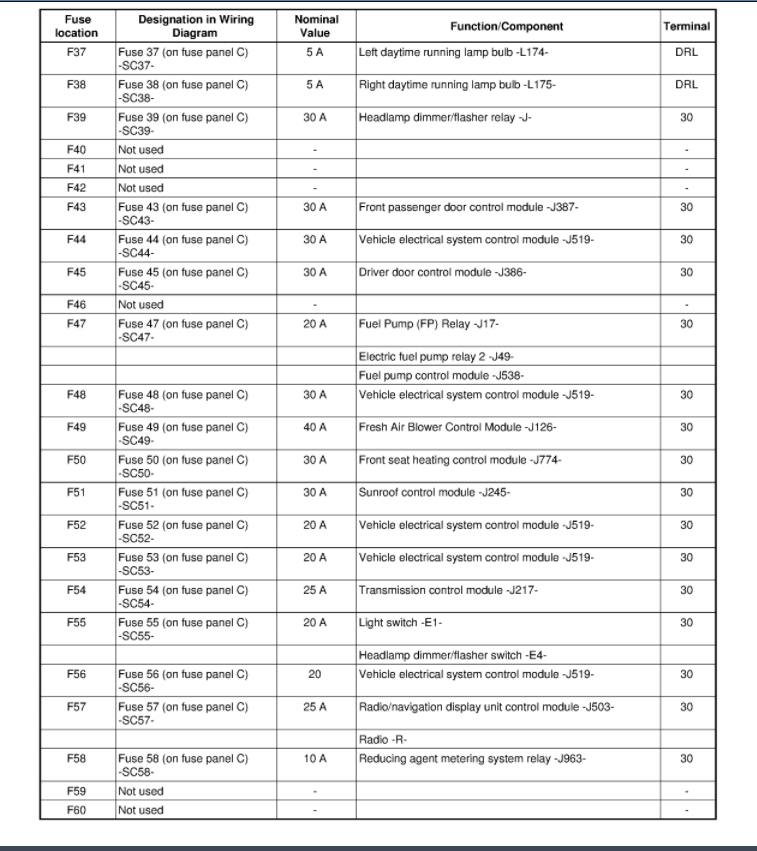 | Fuse location | Designation in Wiring Diagram | Nominal Value | Function/Component | Terminal |
|---|---|---|---|---|
| F37 | Fuse 37 (on fuse panel C) -SC37- | 5 A | Left daytime running lamp bulb -L174- | DRL |
| F38 | Fuse 38 (on fuse panel C) -SC38- | 5 A | Right daytime running lamp bulb -L175- | DRL |
| F39 | Fuse 39 (on fuse panel C) -SC39- | 30 A | Headlamp dimmer/flasher relay -J- | 30 |
| F40 | Not used | - | | - |
| F41 | Not used | - | | - |
| F42 | Not used | - | | - |
| F43 | Fuse 43 (on fuse panel C) -SC43- | 30 A | Front passenger door control module -J387- | 30 |
| F44 | Fuse 44 (on fuse panel C) -SC44- | 30 A | Vehicle electrical system control module -J519- | 30 |
| F45 | Fuse 45 (on fuse panel C) -SC45- | 30 A | Driver door control module -J386- | 30 |
| F46 | Not used | - | | - |
| F47 | Fuse 47 (on fuse panel C) -SC47- | 20 A | Fuel Pump (FP) Relay -J17- | 30 |
| | | | Electric fuel pump relay 2 -J49- | |
| | | | Fuel pump control module -J538- | |
| F48 | Fuse 48 (on fuse panel C) -SC48- | 30 A | Vehicle electrical system control module -J519- | 30 |
| F49 | Fuse 49 (on fuse panel C) -SC49- | 40 A | Fresh Air Blower Control Module -J126- | 30 |
| F50 | Fuse 50 (on fuse panel C) -SC50- | 30 A | Front seat heating control module -J774- | 30 |
| F51 | Fuse 51 (on fuse panel C) -SC51- | 30 A | Sunroof control module -J245- | 30 |
| F52 | Fuse 52 (on fuse panel C) -SC52- | 20 A | Vehicle electrical system control module -J519- | 30 |
| F53 | Fuse 53 (on fuse panel C) -SC53- | 20 A | Vehicle electrical system control module -J519- | 30 |
| F54 | Fuse 54 (on fuse panel C) -SC54- | 25 A | Transmission control module -J217- | 30 |
| F55 | Fuse 55 (on fuse panel C) -SC55- | 20 A | Light switch -E1- | 30 |
| | | | Headlamp dimmer/flasher switch -E4- | |
| F56 | Fuse 56 (on fuse panel C) -SC56- | 20 | Vehicle electrical system control module -J519- | 30 |
| F57 | Fuse 57 (on fuse panel C) -SC57- | 25 A | Radio/navigation display unit control module -J503- | 30 |
| | | | Radio -R- | |
| F58 | Fuse 58 (on fuse panel C) -SC58- | 10 A | Reducing agent metering system relay -J963- | 30 |
| F59 | Not used | - | | - |
| F60 | Not used | - | | - |